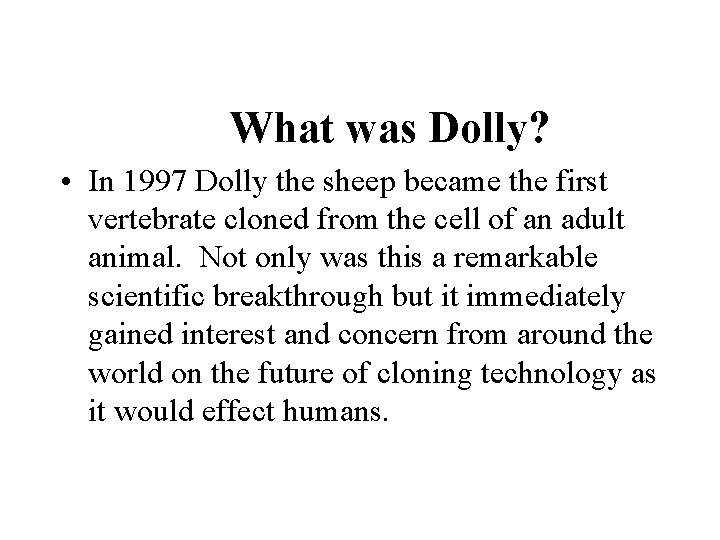 What was Dolly?

• In 1997 Dolly the sheep became the first vertebrate cloned from the cell of an adult animal. Not only was this a remarkable scientific breakthrough but it immediately gained interest and concern from around the world on the future of cloning technology as it would effect humans.